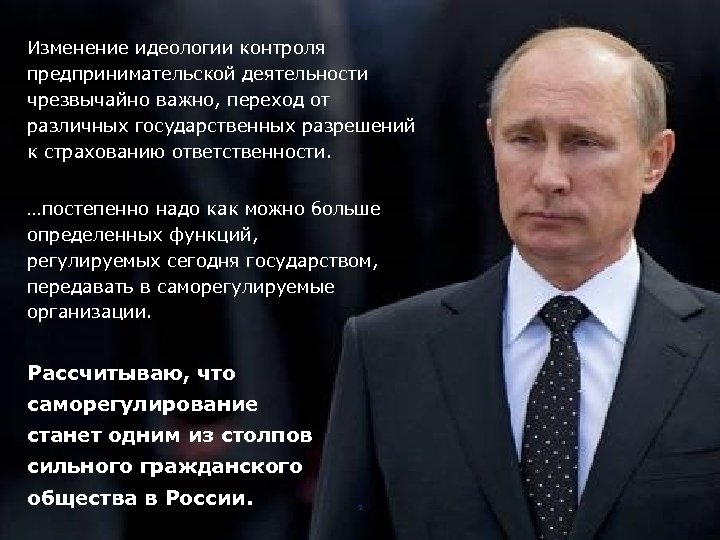 Изменение идеологии контроля предпринимательской деятельности чрезвычайно важно, переход от различных государственных разрешений к страхованию ответственности.

…постепенно надо как можно больше определенных функций, регулируемых сегодня государством, передавать в саморегулируемые организации.

Рассчитываю, что саморегулирование станет одним из столпов сильного гражданского общества в России.

2